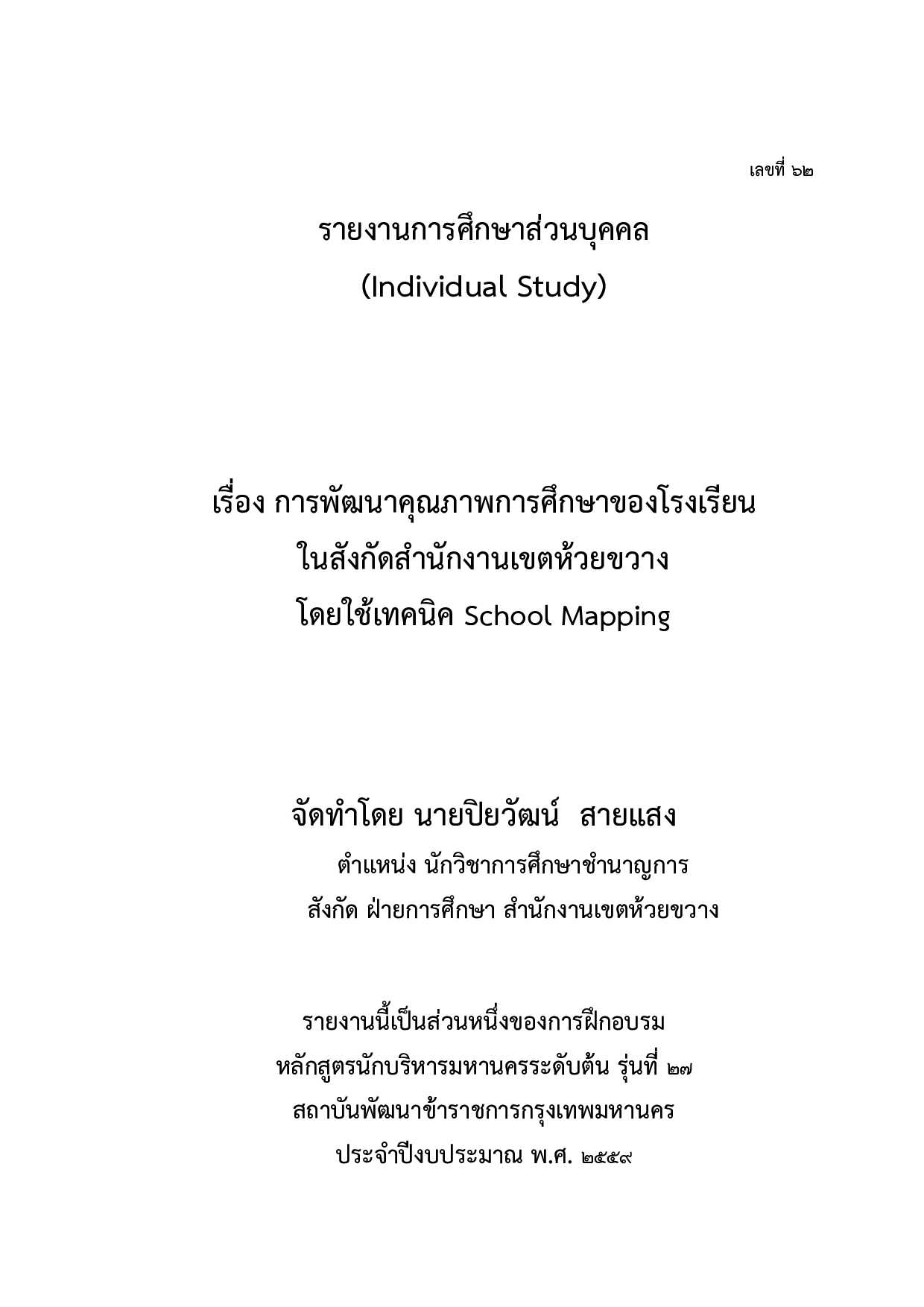 เลขที่ ๖๒

รายงานการศึกษาส่วนบุคคล
(Individual Study)

เรื่อง การพัฒนาคุณภาพการศึกษาของโรงเรียน
ในสังกัดสำนักงานเขตห้วยขวาง
โดยใช้เทคนิค School Mapping

จัดทำโดย นายปิยวัฒน์ สายแสง
ตำแหน่ง นักวิชาการศึกษาชำนาญการ
สังกัด ฝ่ายการศึกษา สำนักงานเขตห้วยขวาง

รายงานนี้เป็นส่วนหนึ่งของการฝึกอบรม
หลักสูตรนักบริหารมหานครระดับต้น รุ่นที่ ๒๗
สถาบันพัฒนาข้าราชการกรุงเทพมหานคร
ประจำปีงบประมาณ พ.ศ. ๒๕๕๙